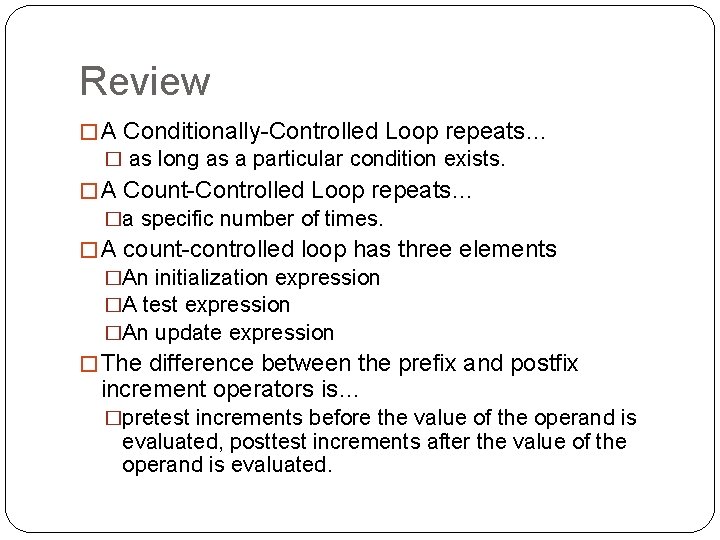 Review

□ A Conditionally-Controlled Loop repeats…

□ as long as a particular condition exists.

□ A Count-Controlled Loop repeats…

□ a specific number of times.

□ A count-controlled loop has three elements

□ An initialization expression

□ A test expression

□ An update expression

□ The difference between the prefix and postfix increment operators is…

□ pretest increments before the value of the operand is evaluated, posttest increments after the value of the operand is evaluated.